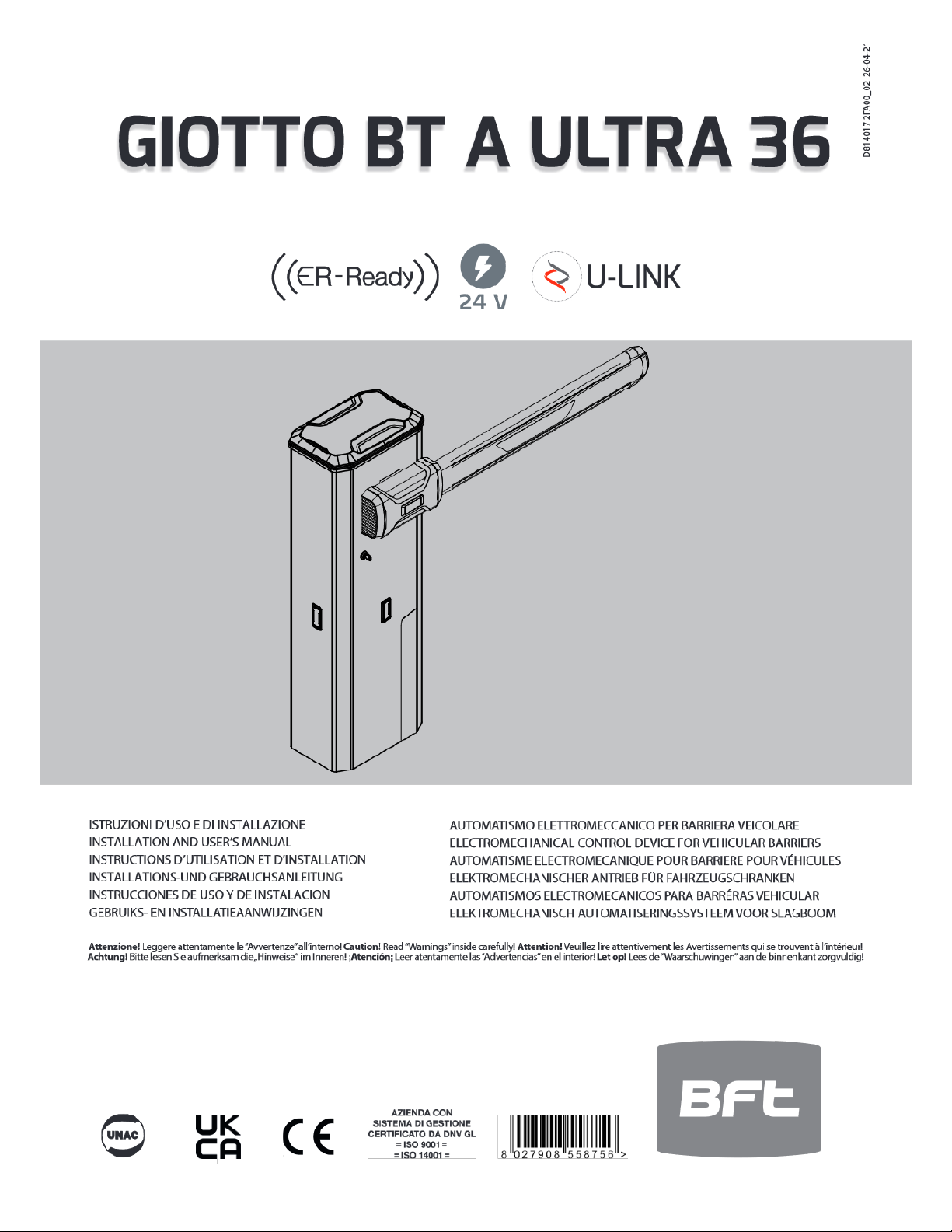 D814017 2FA00_02 26-04-21

GIOTTO BT A ULTRA 36

((ER-Ready))

24 V

U-LINK

ISTRUZIONI D'USO E DI INSTALLAZIONE
INSTALLATION AND USER'S MANUAL
INSTRUCTIONS D'UTILISATION ET D'INSTALLATION
INSTALLATIONS-UND GEBRAUCHSANLEITUNG
INSTRUCCIONES DE USO Y DE INSTALACION
GEBRUIKS- EN INSTALLATIEAANWIJZINGEN

AUTOMATISMO ELETTROMECCANICO PER BARRIERA VEICOLARE
ELECTROMECHANICAL CONTROL DEVICE FOR VEHICULAR BARRIERS
AUTOMATISME ELECTROMECANIQUE POUR BARRIERE POUR VÉHICULES
ELEKTROMECHANISCHER ANTRIEB FÜR FAHRZEUGSCHRANKEN
AUTOMATISMOS ELECTROMECANICOS PARA BARRÉRAS VEHICULAR
ELEKTROMECHANISCH AUTOMATISERINGSSYSTEEM VOOR SLAGBOOM

Attenzione! Leggere attentamente le "Avvertenze" all'interno! Caution! Read "Warnings" inside carefully! Attention! Veuillez lire attentivement les Avertissements qui se trouvent à l'intérieur! Achtung! Bitte lesen Sie aufmerksam die „Hinweise" im Inneren! ¡Atención¡ Leer atentamente las "Advertencias" en el interior! Let op! Lees de "Waarschuwingen" aan de binnenkant zorgvuldig!

UNAC

UK CA

CE

AZIENDA CON SISTEMA DI GESTIONE CERTIFICATO DA DNV GL
= ISO 9001 =
= ISO 14001 =

8 027908 558756 >

BFT